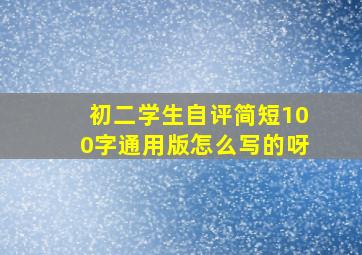 初二学生自评简短100字通用版怎么写的呀